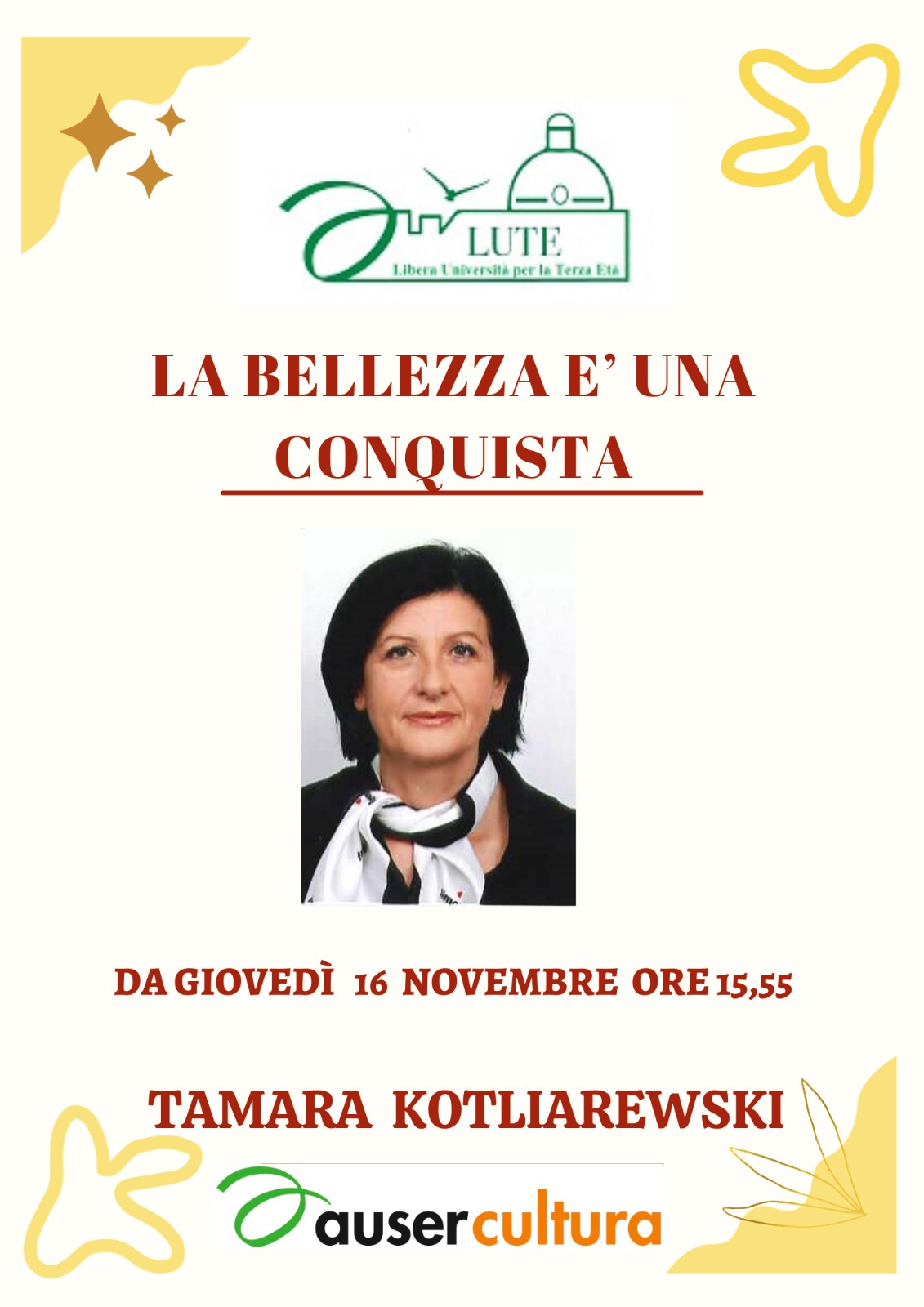 LUTE
Libera Università per la Terza Età

LA BELLEZZA E' UNA CONQUISTA

DA GIOVEDÌ 16 NOVEMBRE ORE 15,55

TAMARA KOTLIAREWSKI

auser cultura